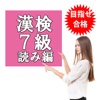 漢検
7級
読み編

目指せ
合格